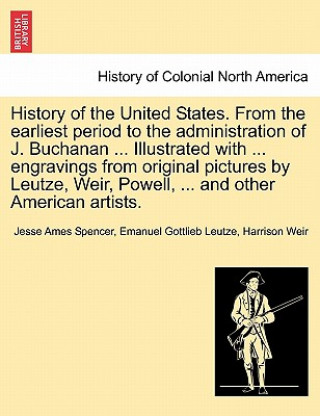 BRITISH LIBRARY

History of Colonial North America

History of the United States. From the earliest period to the administration of J. Buchanan ... Illustrated with ... engravings from original pictures by Leutze, Weir, Powell, ... and other American artists.

Jesse Ames Spencer, Emanuel Gottlieb Leutze, Harrison Weir